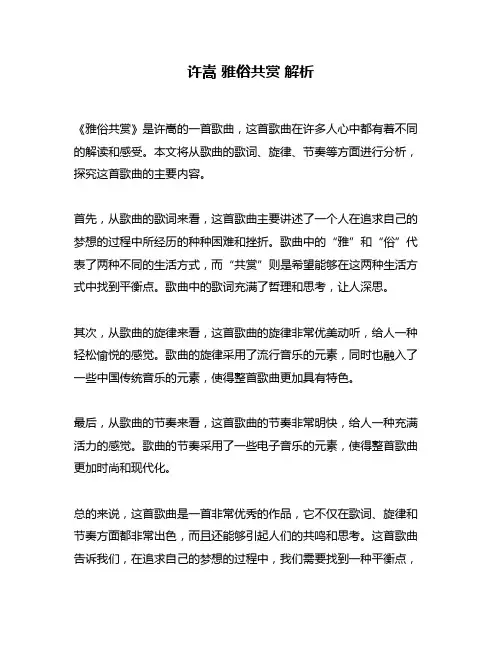 许嵩 雅俗共赏 解析

《雅俗共赏》是许嵩的一首歌曲，这首歌曲在许多人心中都有着不同的解读和感受。本文将从歌曲的歌词、旋律、节奏等方面进行分析，探究这首歌曲的主要内容。

首先，从歌曲的歌词来看，这首歌曲主要讲述了一个人在追求自己的梦想的过程中所经历的种种困难和挫折。歌曲中的“雅”和“俗”代表了两种不同的生活方式，而“共赏”则是希望能够在这两种生活方式中找到平衡点。歌曲中的歌词充满了哲理和思考，让人深思。

其次，从歌曲的旋律来看，这首歌曲的旋律非常优美动听，给人一种轻松愉悦的感觉。歌曲的旋律采用了流行音乐的元素，同时也融入了一些中国传统音乐的元素，使得整首歌曲更加具有特色。

最后，从歌曲的节奏来看，这首歌曲的节奏非常明快，给人一种充满活力的感觉。歌曲的节奏采用了一些电子音乐的元素，使得整首歌曲更加时尚和现代化。

总的来说，这首歌曲是一首非常优秀的作品，它不仅在歌词、旋律和节奏方面都非常出色，而且还能够引起人们的共鸣和思考。这首歌曲告诉我们，在追求自己的梦想的过程中，我们需要找到一种平衡点，